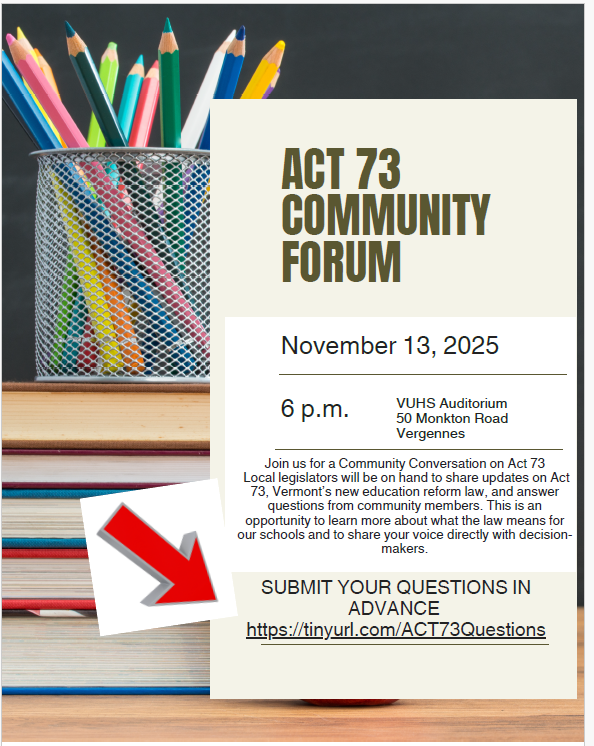 ACT 73 COMMUNITY FORUM

November 13, 2025

6 p.m.

VUHS Auditorium
50 Monkton Road
Vergennes

Join us for a Community Conversation on Act 73 Local legislators will be on hand to share updates on Act 73, Vermont's new education reform law, and answer questions from community members. This is an opportunity to learn more about what the law means for our schools and to share your voice directly with decision-makers.

SUBMIT YOUR QUESTIONS IN ADVANCE
https://tinyurl.com/ACT73Questions